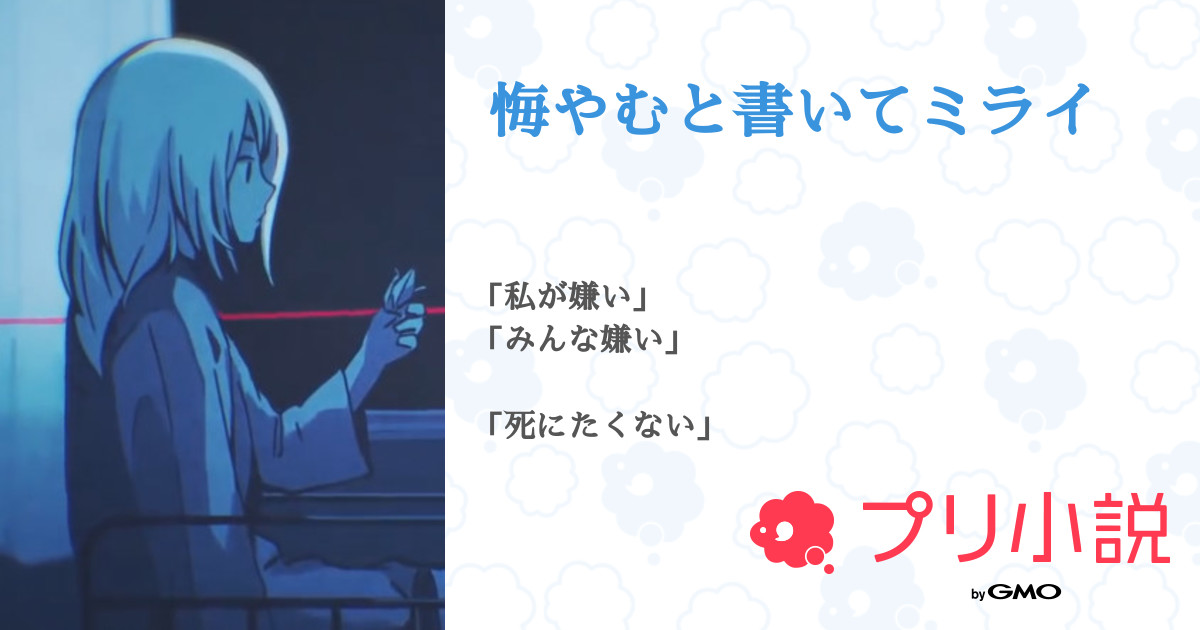 悔やむと書いてミライ

「私が嫌い」
「みんな嫌い」

「死にたくない」

プリ小説
by GMO